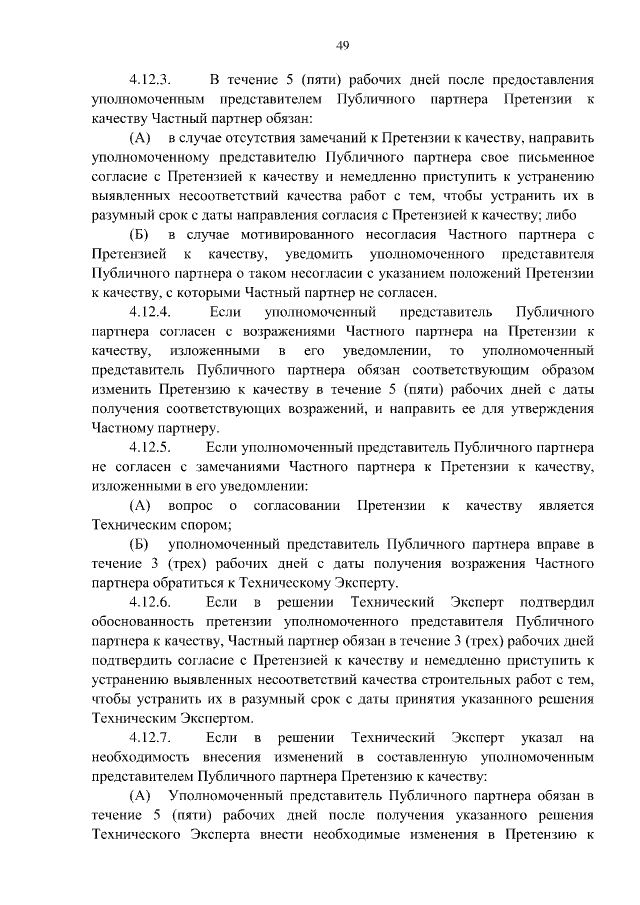 49

4.12.3. В течение 5 (пяти) рабочих дней после предоставления уполномоченным представителем Публичного партнера Претензии к качеству Частный партнер обязан:

(А) в случае отсутствия замечаний к Претензии к качеству, направить уполномоченному представителю Публичного партнера свое письменное согласие с Претензией к качеству и немедленно приступить к устранению выявленных несоответствий качества работ с тем, чтобы устранить их в разумный срок с даты направления согласия с Претензией к качеству; либо

(Б) в случае мотивированного несогласия Частного партнера с Претензией к качеству, уведомить уполномоченного представителя Публичного партнера о таком несогласии с указанием положений Претензии к качеству, с которыми Частный партнер не согласен.

4.12.4. Если уполномоченный представитель Публичного партнера согласен с возражениями Частного партнера на Претензии к качеству, изложенными в его уведомлении, то уполномоченный представитель Публичного партнера обязан соответствующим образом изменить Претензию к качеству в течение 5 (пяти) рабочих дней с даты получения соответствующих возражений, и направить ее для утверждения Частному партнеру.

4.12.5. Если уполномоченный представитель Публичного партнера не согласен с замечаниями Частного партнера к Претензии к качеству, изложенными в его уведомлении:

(А) вопрос о согласовании Претензии к качеству является Техническим спором;

(Б) уполномоченный представитель Публичного партнера вправе в течение 3 (трех) рабочих дней с даты получения возражения Частного партнера обратиться к Техническому Эксперту.

4.12.6. Если в решении Технический Эксперт подтвердил обоснованность претензии уполномоченного представителя Публичного партнера к качеству, Частный партнер обязан в течение 3 (трех) рабочих дней подтвердить согласие с Претензией к качеству и немедленно приступить к устранению выявленных несоответствий качества строительных работ с тем, чтобы устранить их в разумный срок с даты принятия указанного решения Техническим Экспертом.

4.12.7. Если в решении Технический Эксперт указал на необходимость внесения изменений в составленную уполномоченным представителем Публичного партнера Претензию к качеству:

(А) Уполномоченный представитель Публичного партнера обязан в течение 5 (пяти) рабочих дней после получения указанного решения Технического Эксперта внести необходимые изменения в Претензию к